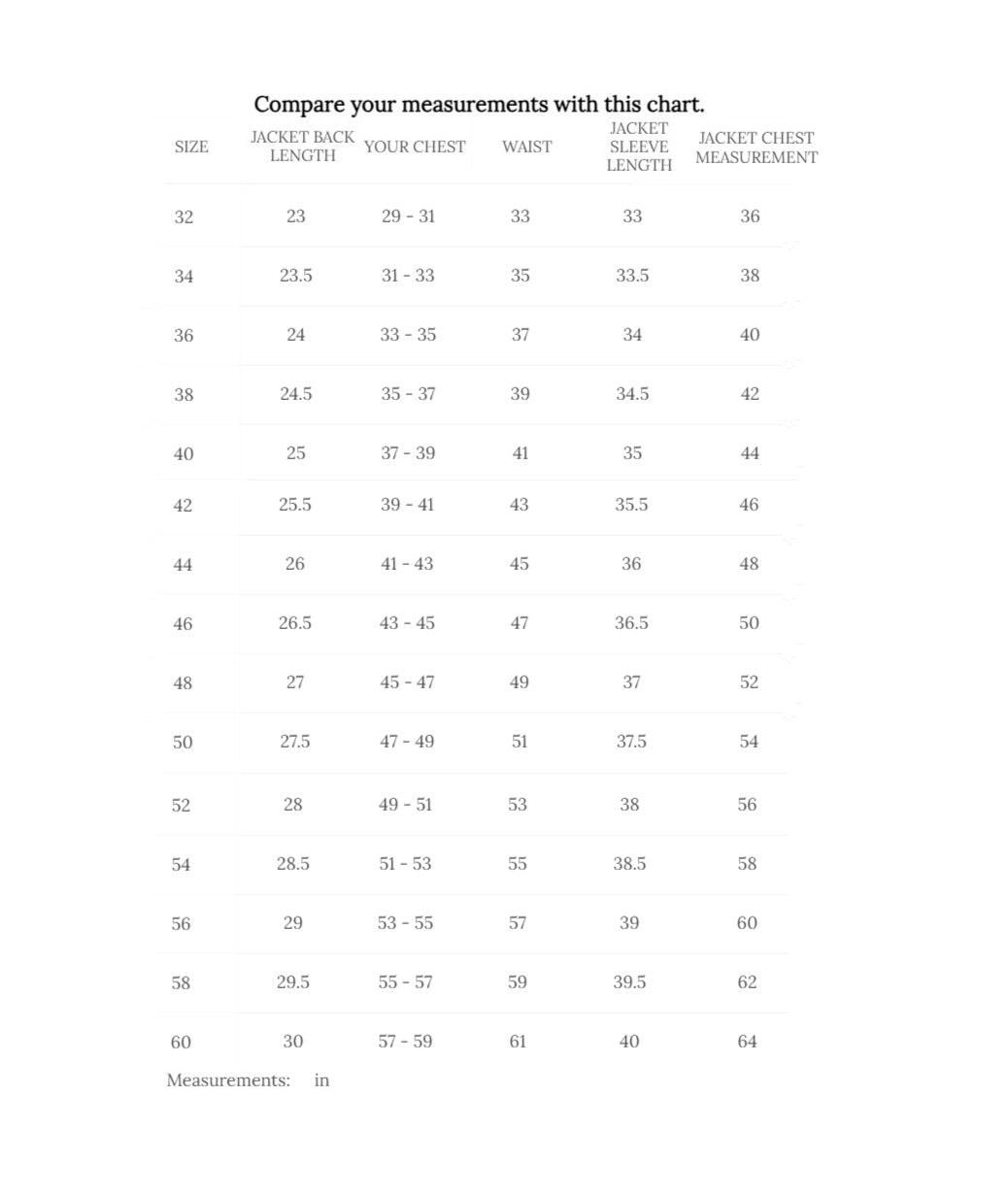 Compare your measurements with this chart.

| SIZE | JACKET BACK LENGTH | YOUR CHEST | WAIST | JACKET SLEEVE LENGTH | JACKET CHEST MEASUREMENT |
|---|---|---|---|---|---|
| 32 | 23 | 29 - 31 | 33 | 33 | 36 |
| 34 | 23.5 | 31 - 33 | 35 | 33.5 | 38 |
| 36 | 24 | 33 - 35 | 37 | 34 | 40 |
| 38 | 24.5 | 35 - 37 | 39 | 34.5 | 42 |
| 40 | 25 | 37 - 39 | 41 | 35 | 44 |
| 42 | 25.5 | 39 - 41 | 43 | 35.5 | 46 |
| 44 | 26 | 41 - 43 | 45 | 36 | 48 |
| 46 | 26.5 | 43 - 45 | 47 | 36.5 | 50 |
| 48 | 27 | 45 - 47 | 49 | 37 | 52 |
| 50 | 27.5 | 47 - 49 | 51 | 37.5 | 54 |
| 52 | 28 | 49 - 51 | 53 | 38 | 56 |
| 54 | 28.5 | 51 - 53 | 55 | 38.5 | 58 |
| 56 | 29 | 53 - 55 | 57 | 39 | 60 |
| 58 | 29.5 | 55 - 57 | 59 | 39.5 | 62 |
| 60 | 30 | 57 - 59 | 61 | 40 | 64 |

Measurements: in